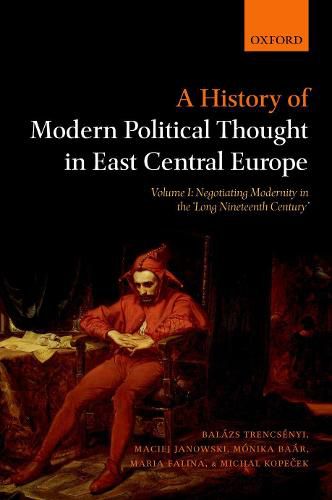 OXFORD

A History of
Modern Political Thought
in East Central Europe

Volume I: Negotiating Modernity in the 'Long Nineteenth Century'

BALÁZS TRENCSÉNYI,
MACIEJ JANOWSKI, MÓNIKA BAÁR,
MARIA FALINA, & MICHAL KOPEČEK